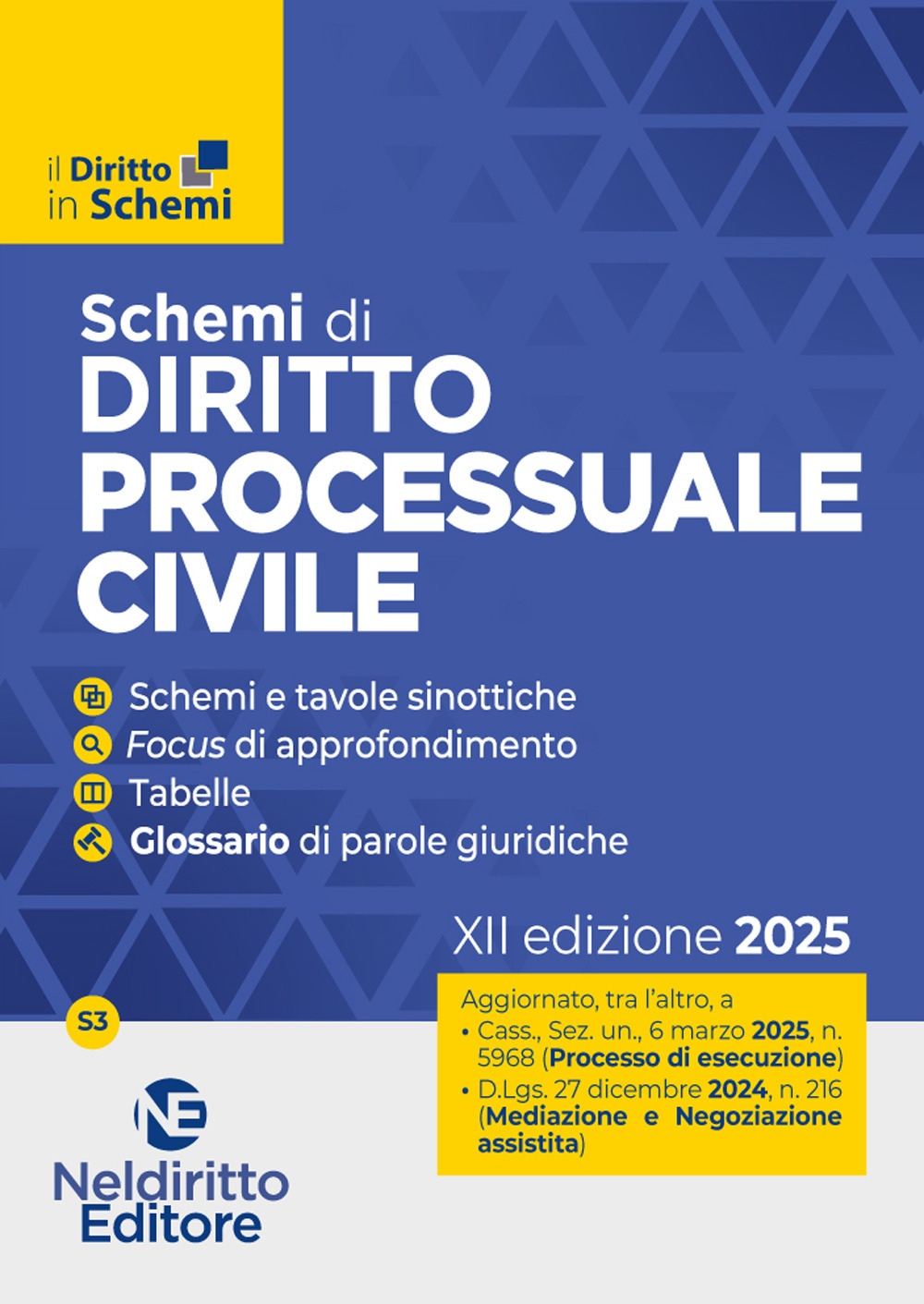 il Diritto in Schemi

Schemi di
DIRITTO PROCESSUALE CIVILE

Schemi e tavole sinottiche
Focus di approfondimento
Tabelle
Glossario di parole giuridiche

XII edizione 2025

S3

Aggiornato, tra l'altro, a
• Cass., Sez. un., 6 marzo 2025, n. 5968 (Processo di esecuzione)
• D.Lgs. 27 dicembre 2024, n. 216 (Mediazione e Negoziazione assistita)

NE
Neldiritto Editore